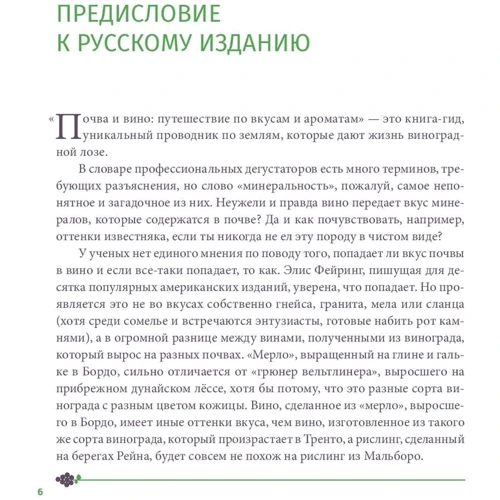 ПРЕДИСЛОВИЕ
К РУССКОМУ ИЗДАНИЮ

«Почва и вино: путешествие по вкусам и ароматам» — это книга-гид, уникальный проводник по землям, которые дают жизнь виноградной лозе.

В словаре профессиональных дегустаторов есть много терминов, требующих разъяснения, но слово «минеральность», пожалуй, самое непонятное и загадочное из них. Неужели и правда вино передает вкус минералов, которые содержатся в почве? Да и как почувствовать, например, оттенки известняка, если ты никогда не ел эту породу в чистом виде?

У ученых нет единого мнения по поводу того, попадает ли вкус почвы в вино и если все-таки попадает, то как. Элис Фейринг, пишущая для десятка популярных американских изданий, уверена, что попадает. Но проявляется это не во вкусах собственно гнейса, гранита, мела или сланца (хотя среди сомелье и встречаются энтузиасты, готовые набить рот камнями), а в огромной разнице между винами, полученными из винограда, который вырос на разных почвах. «Мерло», выращенный на глине и гальке в Бордо, сильно отличается от «грюнер вельтлинера», выросшего на прибрежном дунайском лёссе, хотя бы потому, что это разные сорта винограда с разным цветом кожицы. Вино, сделанное из «мерло», выросшего в Бордо, имеет иные оттенки вкуса, чем вино, изготовленное из такого же сорта винограда, который произрастает в Тренто, а рислинг, сделанный на берегах Рейна, будет совсем не похож на рислинг из Мальборо.

6